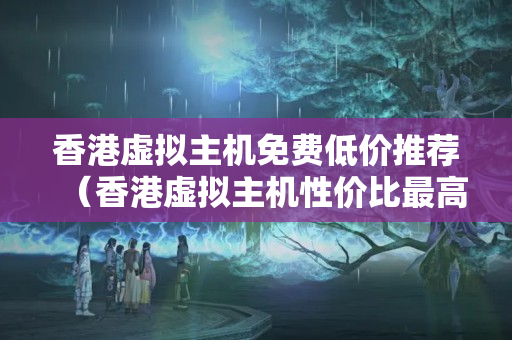 香港虚拟主机免费低价推荐（香港虚拟主机性价比最高